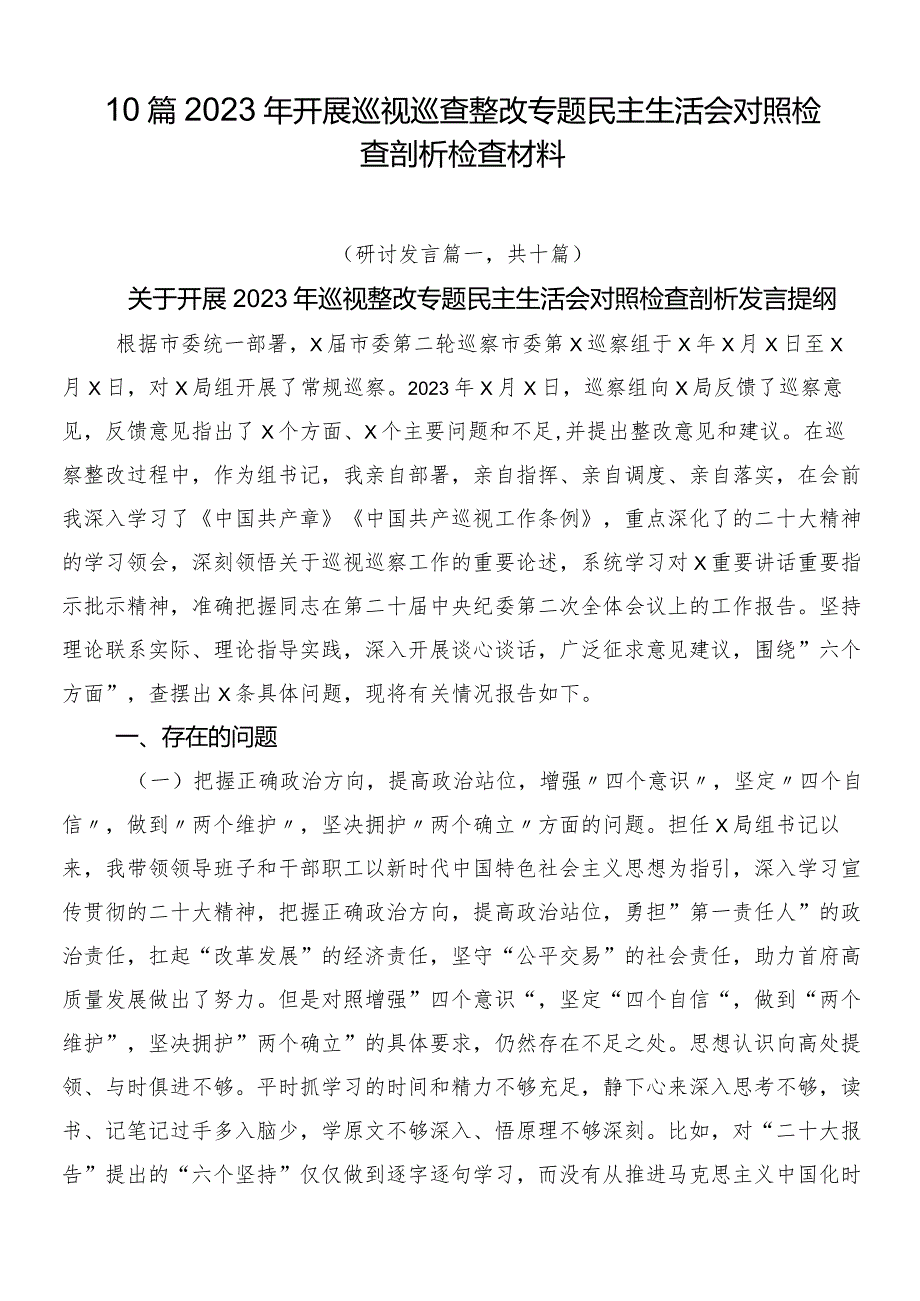 10篇2023年开展巡视巡查整改专题民主生活会对照检查剖析检查材料

（研讨发言篇一，共十篇）

关于开展2023年巡视整改专题民主生活会对照检查剖析发言提纲

根据市委统一部署，X届市委第二轮巡察市委第X巡察组于X年X月X日至X月X日，对X局组开展了常规巡察。2023年X月X日，巡察组向X局反馈了巡察意见，反馈意见指出了X个方面、X个主要问题和不足,并提出整改意见和建议。在巡察整改过程中，作为组书记，我亲自部署，亲自指挥、亲自调度、亲自落实，在会前我深入学习了《中国共产章》《中国共产巡视工作条例》，重点深化了的二十大精神的学习领会，深刻领悟关于巡视巡察工作的重要论述，系统学习对X重要讲话重要指示批示精神，准确把握同志在第二十届中央纪委第二次全体会议上的工作报告。坚持理论联系实际、理论指导实践，深入开展谈心谈话，广泛征求意见建议，围绕”六个方面”，查摆出X条具体问题，现将有关情况报告如下。

一、存在的问题

（一）把握正确政治方向，提高政治站位，增强〃四个意识〃，坚定〃四个自信〃，做到〃两个维护〃，坚决拥护〃两个确立〃方面的问题。担任X局组书记以来，我带领领导班子和干部职工以新时代中国特色社会主义思想为指引，深入学习宣传贯彻的二十大精神，把握正确政治方向，提高政治站位，勇担”第一责任人”的政治责任，扛起“改革发展”的经济责任，坚守“公平交易”的社会责任，助力首府高质量发展做出了努力。但是对照增强”四个意识“，坚定“四个自信“，做到“两个维护”，坚决拥护”两个确立”的具体要求，仍然存在不足之处。思想认识向高处提领、与时俱进不够。平时抓学习的时间和精力不够充足，静下心来深入思考不够，读书、记笔记过手多入脑少，学原文不够深入、悟原理不够深刻。比如，对“二十大报告”提出的“六个坚持”仅仅做到逐字逐句学习，而没有从推进马克思主义中国化时